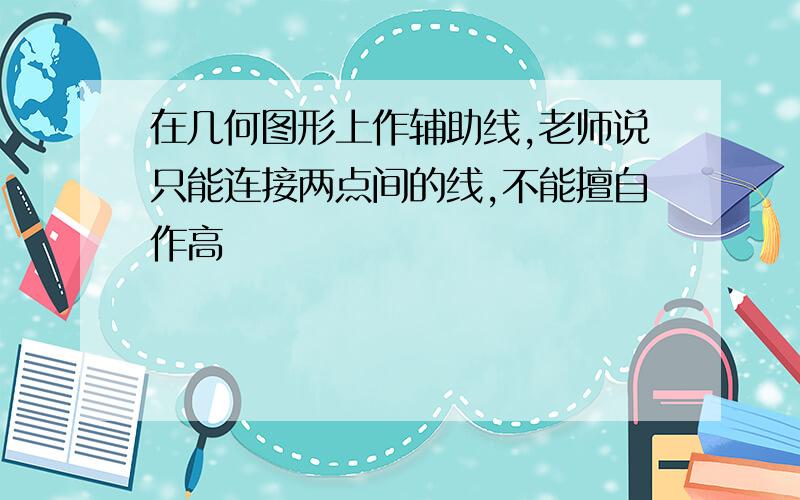 在几何图形上作辅助线,老师说只能连接两点间的线,不能擅自作高